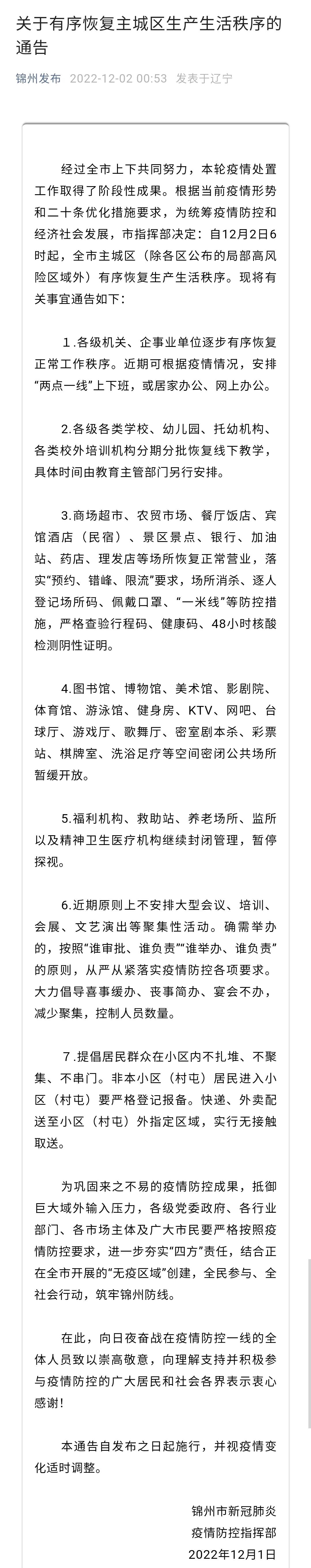 关于有序恢复主城区生产生活秩序的通告

锦州发布 2022-12-02 00:53 发表于辽宁

经过全市上下共同努力，本轮疫情处置工作取得了阶段性成果。根据当前疫情形势和二十条优化措施要求，为统筹疫情防控和经济社会发展，市指挥部决定：自12月2日6时起，全市主城区（除各区公布的局部高风险区域外）有序恢复生产生活秩序。现将有关事宜通告如下：

1.各级机关、企事业单位逐步有序恢复正常工作秩序。近期可根据疫情情况，安排“两点一线”上下班，或居家办公、网上办公。

2.各级各类学校、幼儿园、托幼机构、各类校外培训机构分期分批恢复线下教学，具体时间由教育主管部门另行安排。

3.商场超市、农贸市场、餐厅饭店、宾馆酒店（民宿）、景区景点、银行、加油站、药店、理发店等场所恢复正常营业，落实“预约、错峰、限流”要求，场所消杀、逐人登记场所码、佩戴口罩、“一米线”等防控措施，严格查验行程码、健康码、48小时核酸检测阴性证明。

4.图书馆、博物馆、美术馆、影剧院、体育馆、游泳馆、健身房、KTV、网吧、台球厅、游戏厅、歌舞厅、密室剧本杀、彩票站、棋牌室、洗浴足疗等空间密闭公共场所暂缓开放。

5.福利机构、救助站、养老场所、监所以及精神卫生医疗机构继续封闭管理，暂停探视。

6.近期原则上不安排大型会议、培训、会展、文艺演出等聚集性活动。确需举办的，按照“谁审批、谁负责”“谁举办、谁负责”的原则，从严从紧落实疫情防控各项要求。大力倡导喜事缓办、丧事简办、宴会不办，减少聚集，控制人员数量。

7.提倡居民群众在小区内不扎堆、不聚集、不串门。非本小区（村屯）居民进入小区（村屯）要严格登记报备。快递、外卖配送至小区（村屯）外指定区域，实行无接触取送。

为巩固来之不易的疫情防控成果，抵御巨大域外输入压力，各级党委政府、各行业部门、各市场主体及广大市民要严格按照疫情防控要求，进一步夯实“四方”责任，结合正在全市开展的“无疫区域”创建，全民参与、全社会行动，筑牢锦州防线。

在此，向日夜奋战在疫情防控一线的全体人员致以崇高敬意，向理解支持并积极参与疫情防控的广大居民和社会各界表示衷心感谢！

本通告自发布之日起施行，并视疫情变化适时调整。

锦州市新冠肺炎
疫情防控指挥部
2022年12月1日